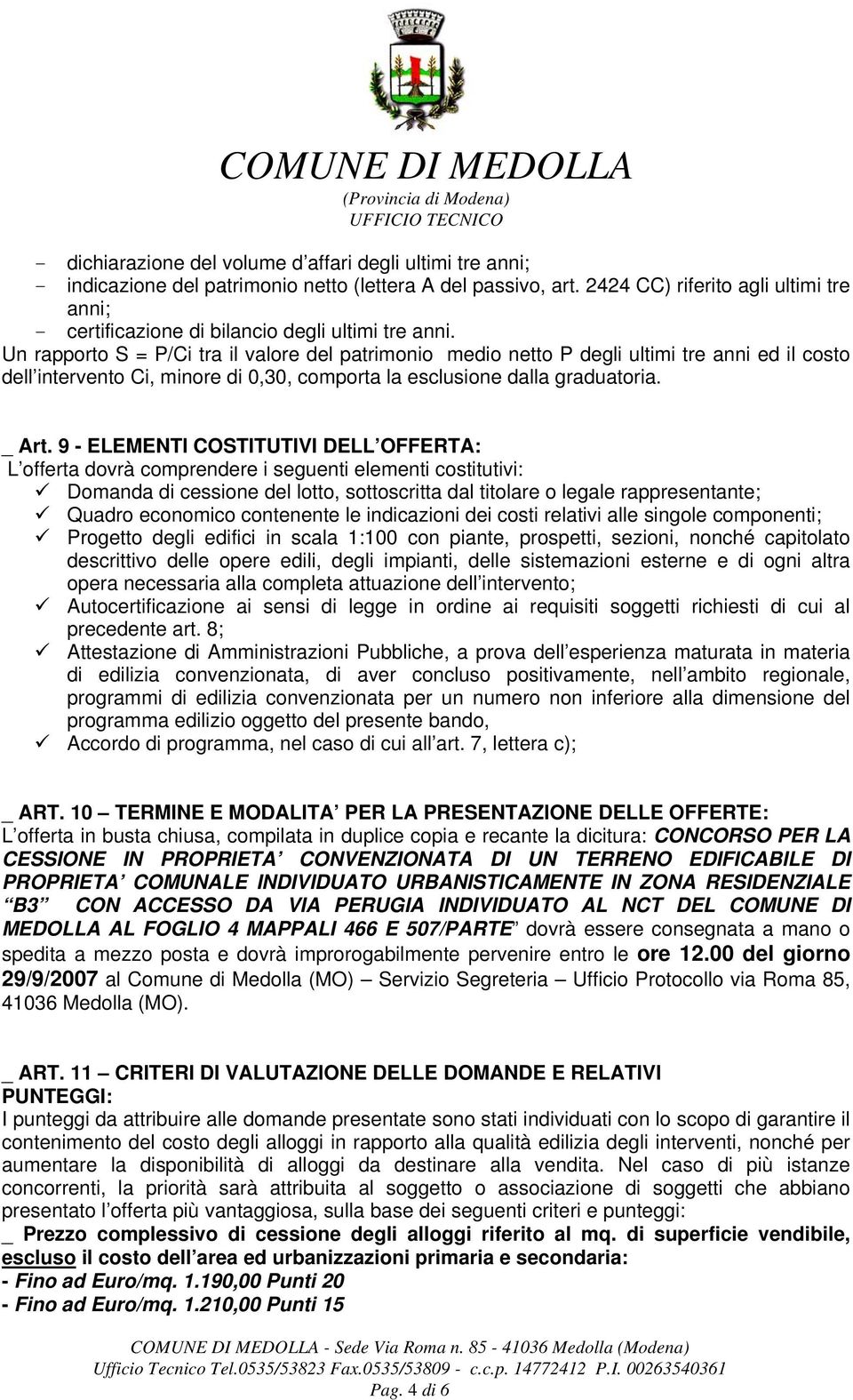 COMUNE DI MEDOLLA
(Provincia di Modena)
UFFICIO TECNICO

- dichiarazione del volume d affari degli ultimi tre anni;
- indicazione del patrimonio netto (lettera A del passivo, art. 2424 CC) riferito agli ultimi tre anni;
- certificazione di bilancio degli ultimi tre anni.

Un rapporto S = P/Ci tra il valore del patrimonio medio netto P degli ultimi tre anni ed il costo dell intervento Ci, minore di 0,30, comporta la esclusione dalla graduatoria.

_ Art. 9 - ELEMENTI COSTITUTIVI DELL OFFERTA:
L offerta dovrà comprendere i seguenti elementi costitutivi:
✓ Domanda di cessione del lotto, sottoscritta dal titolare o legale rappresentante;
✓ Quadro economico contenente le indicazioni dei costi relativi alle singole componenti;
✓ Progetto degli edifici in scala 1:100 con piante, prospetti, sezioni, nonché capitolato descrittivo delle opere edili, degli impianti, delle sistemazioni esterne e di ogni altra opera necessaria alla completa attuazione dell intervento;
✓ Autocertificazione ai sensi di legge in ordine ai requisiti soggetti richiesti di cui al precedente art. 8;
✓ Attestazione di Amministrazioni Pubbliche, a prova dell esperienza maturata in materia di edilizia convenzionata, di aver concluso positivamente, nell ambito regionale, programmi di edilizia convenzionata per un numero non inferiore alla dimensione del programma edilizio oggetto del presente bando,
✓ Accordo di programma, nel caso di cui all art. 7, lettera c);

_ ART. 10 – TERMINE E MODALITA PER LA PRESENTAZIONE DELLE OFFERTE:
L offerta in busta chiusa, compilata in duplice copia e recante la dicitura: CONCORSO PER LA CESSIONE IN PROPRIETA CONVENZIONATA DI UN TERRENO EDIFICABILE DI PROPRIETA COMUNALE INDIVIDUATO URBANISTICAMENTE IN ZONA RESIDENZIALE B3 CON ACCESSO DA VIA PERUGIA INDIVIDUATO AL NCT DEL COMUNE DI MEDOLLA AL FOGLIO 4 MAPPALI 466 E 507/PARTE dovrà essere consegnata a mano o spedita a mezzo posta e dovrà improrogabilmente pervenire entro le ore 12.00 del giorno 29/9/2007 al Comune di Medolla (MO) – Servizio Segreteria – Ufficio Protocollo via Roma 85, 41036 Medolla (MO).

_ ART. 11 – CRITERI DI VALUTAZIONE DELLE DOMANDE E RELATIVI PUNTEGGI:
I punteggi da attribuire alle domande presentate sono stati individuati con lo scopo di garantire il contenimento del costo degli alloggi in rapporto alla qualità edilizia degli interventi, nonché per aumentare la disponibilità di alloggi da destinare alla vendita. Nel caso di più istanze concorrenti, la priorità sarà attribuita al soggetto o associazione di soggetti che abbiano presentato l offerta più vantaggiosa, sulla base dei seguenti criteri e punteggi:
_ Prezzo complessivo di cessione degli alloggi riferito al mq. di superficie vendibile, escluso il costo dell area ed urbanizzazioni primaria e secondaria:
- Fino ad Euro/mq. 1.190,00 Punti 20
- Fino ad Euro/mq. 1.210,00 Punti 15

COMUNE DI MEDOLLA - Sede Via Roma n. 85 - 41036 Medolla (Modena)
Ufficio Tecnico Tel.0535/53823 Fax.0535/53809 - c.c.p. 14772412 P.I. 00263540361
Pag. 4 di 6